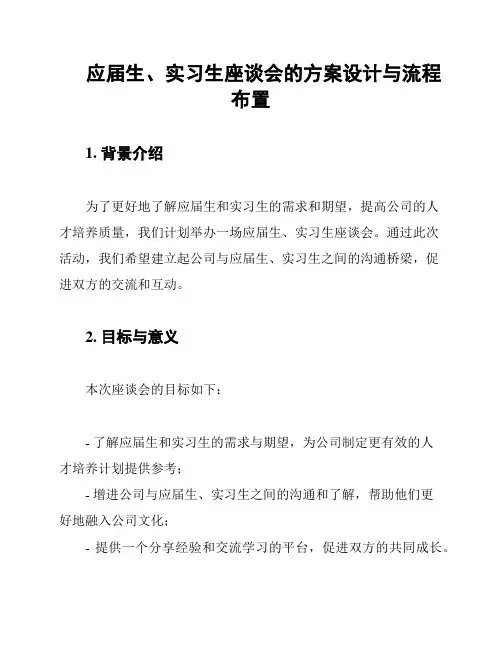 应届生、实习生座谈会的方案设计与流程布置

1. 背景介绍

为了更好地了解应届生和实习生的需求和期望，提高公司的人才培养质量，我们计划举办一场应届生、实习生座谈会。通过此次活动，我们希望建立起公司与应届生、实习生之间的沟通桥梁，促进双方的交流和互动。

2. 目标与意义

本次座谈会的目标如下：

- 了解应届生和实习生的需求与期望，为公司制定更有效的人才培养计划提供参考；
- 增进公司与应届生、实习生之间的沟通和了解，帮助他们更好地融入公司文化；
- 提供一个分享经验和交流学习的平台，促进双方的共同成长。